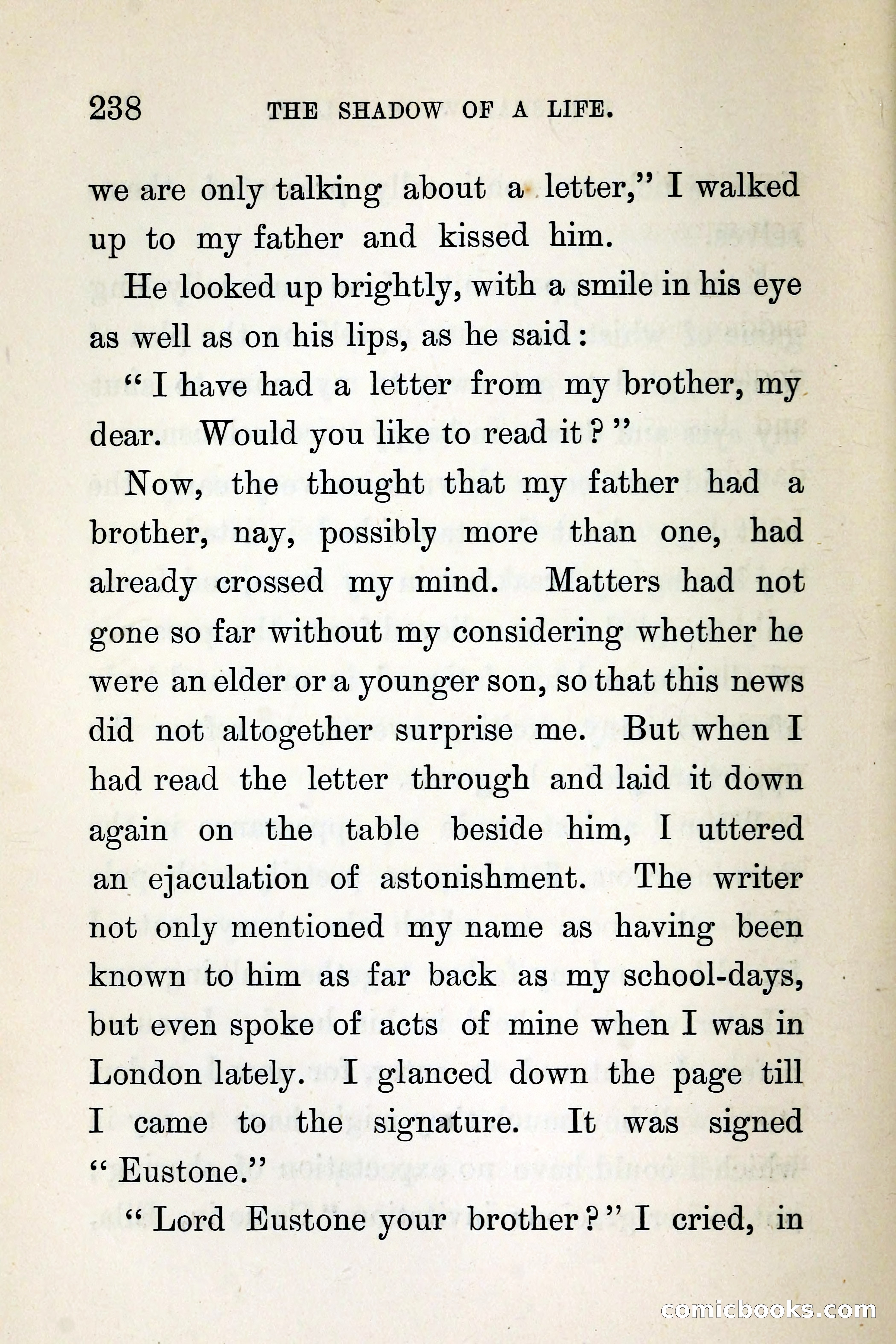 238 THE SHADOW OF A LIFE.

we are only talking about a letter," I walked up to my father and kissed him.

He looked up brightly, with a smile in his eye as well as on his lips, as he said:

"I have had a letter from my brother, my dear. Would you like to read it?"

Now, the thought that my father had a brother, nay, possibly more than one, had already crossed my mind. Matters had not gone so far without my considering whether he were an elder or a younger son, so that this news did not altogether surprise me. But when I had read the letter through and laid it down again on the table beside him, I uttered an ejaculation of astonishment. The writer not only mentioned my name as having been known to him as far back as my school-days, but even spoke of acts of mine when I was in London lately. I glanced down the page till I came to the signature. It was signed "Eustone."

"Lord Eustone your brother?" I cried, in

comicbooks.com